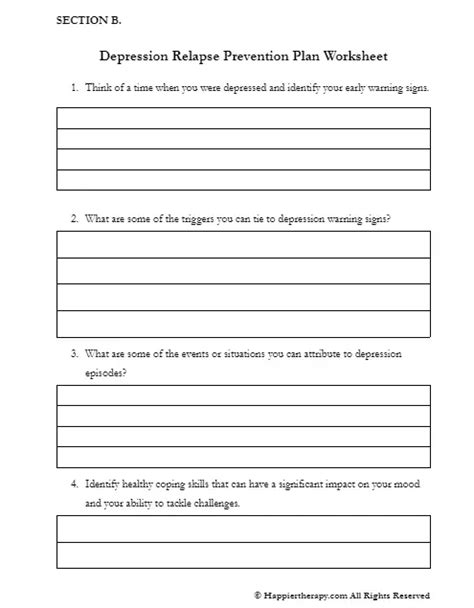 SECTION B.

Depression Relapse Prevention Plan Worksheet

1. Think of a time when you were depressed and identify your early warning signs.

2. What are some of the triggers you can tie to depression warning signs?

3. What are some of the events or situations you can attribute to depression episodes?

4. Identify healthy coping skills that can have a significant impact on your mood and your ability to tackle challenges.

© Happiertherapy.com All Rights Reserved